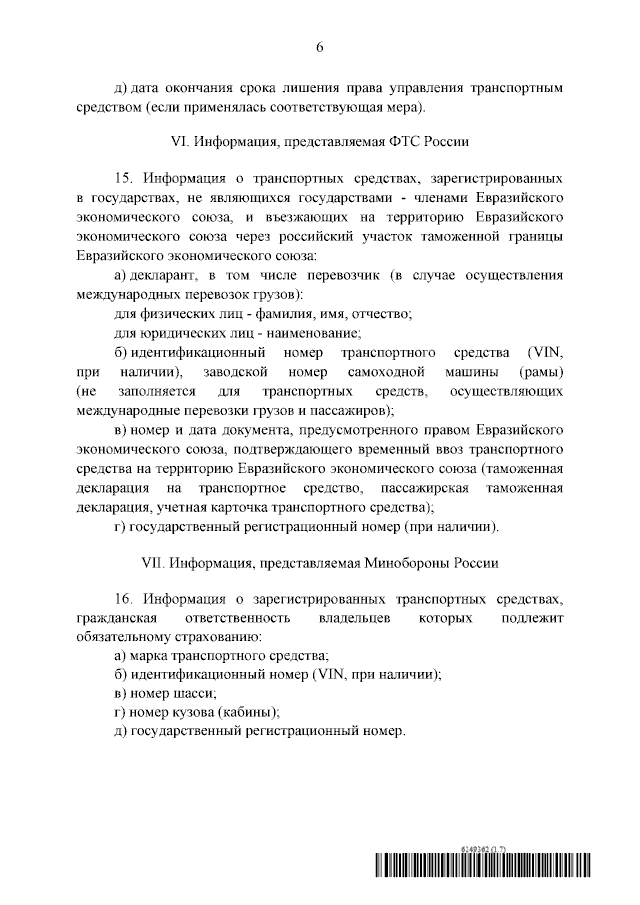 6

д) дата окончания срока лишения права управления транспортным средством (если применялась соответствующая мера).

VI. Информация, представляемая ФТС России

15. Информация о транспортных средствах, зарегистрированных в государствах, не являющихся государствами - членами Евразийского экономического союза, и въезжающих на территорию Евразийского экономического союза через российский участок таможенной границы Евразийского экономического союза:

а) декларант, в том числе перевозчик (в случае осуществления международных перевозок грузов):

для физических лиц - фамилия, имя, отчество;

для юридических лиц - наименование;

б) идентификационный номер транспортного средства (VIN, при наличии), заводской номер самоходной машины (рамы) (не заполняется для транспортных средств, осуществляющих международные перевозки грузов и пассажиров);

в) номер и дата документа, предусмотренного правом Евразийского экономического союза, подтверждающего временный ввоз транспортного средства на территорию Евразийского экономического союза (таможенная декларация на транспортное средство, пассажирская таможенная декларация, учетная карточка транспортного средства);

г) государственный регистрационный номер (при наличии).

VII. Информация, представляемая Минобороны России

16. Информация о зарегистрированных транспортных средствах, гражданская ответственность владельцев которых подлежит обязательному страхованию:

а) марка транспортного средства;

б) идентификационный номер (VIN, при наличии);

в) номер шасси;

г) номер кузова (кабины);

д) государственный регистрационный номер.

6149362 (1.7)